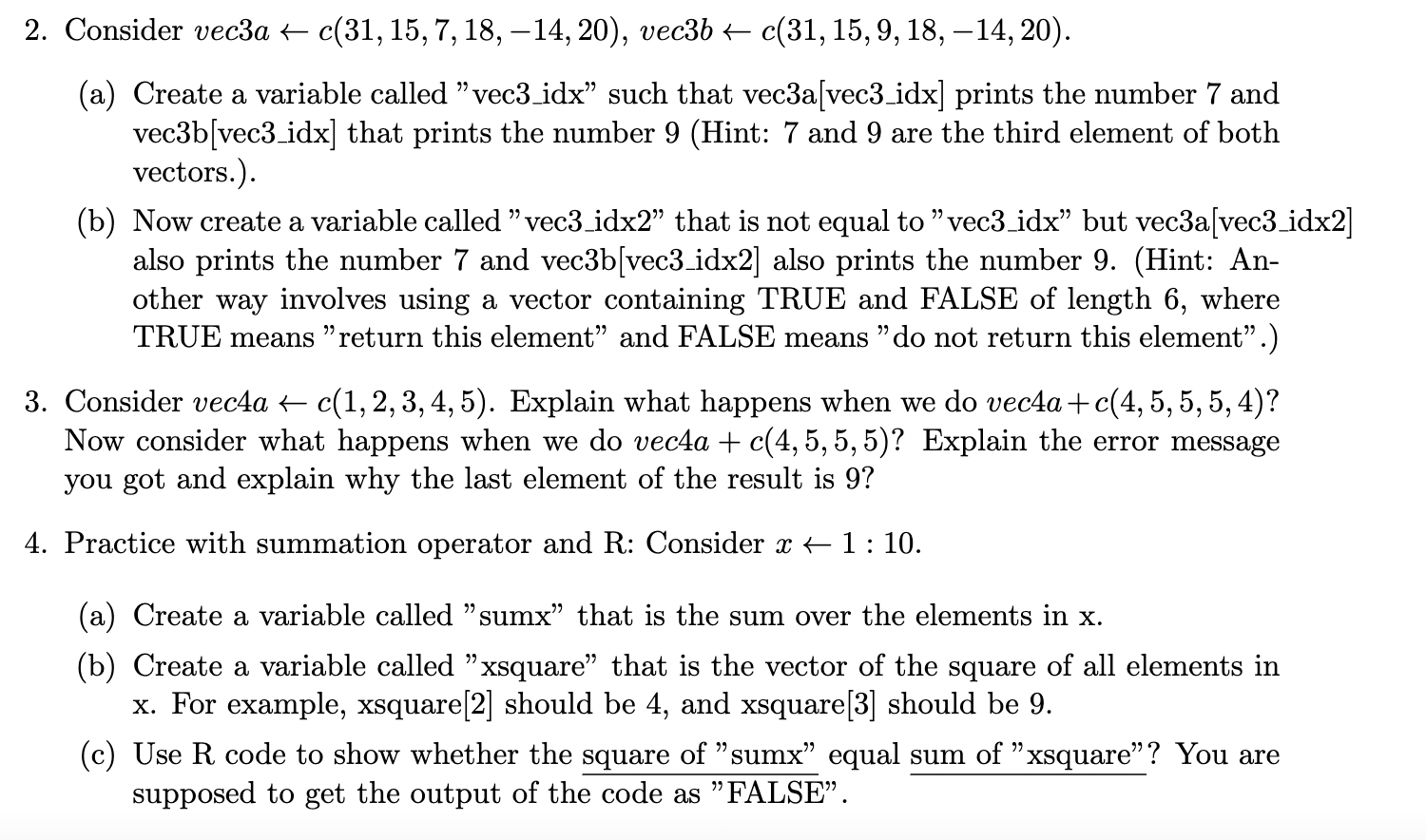 2. Consider $vec3a \leftarrow c(31, 15, 7, 18, -14, 20)$, $vec3b \leftarrow c(31, 15, 9, 18, -14, 20)$.

(a) Create a variable called "vec3_idx" such that vec3a[vec3_idx] prints the number 7 and vec3b[vec3_idx] that prints the number 9 (Hint: 7 and 9 are the third element of both vectors.).

(b) Now create a variable called "vec3_idx2" that is not equal to "vec3_idx" but vec3a[vec3_idx2] also prints the number 7 and vec3b[vec3_idx2] also prints the number 9. (Hint: Another way involves using a vector containing TRUE and FALSE of length 6, where TRUE means "return this element" and FALSE means "do not return this element".)

3. Consider $vec4a \leftarrow c(1, 2, 3, 4, 5)$. Explain what happens when we do $vec4a + c(4, 5, 5, 5, 4)$? Now consider what happens when we do $vec4a + c(4, 5, 5, 5)$? Explain the error message you got and explain why the last element of the result is 9?

4. Practice with summation operator and R: Consider $x \leftarrow 1 : 10$.

(a) Create a variable called "sumx" that is the sum over the elements in x.

(b) Create a variable called "xsquare" that is the vector of the square of all elements in x. For example, xsquare[2] should be 4, and xsquare[3] should be 9.

(c) Use R code to show whether the square of "sumx" equal sum of "xsquare"? You are supposed to get the output of the code as "FALSE".